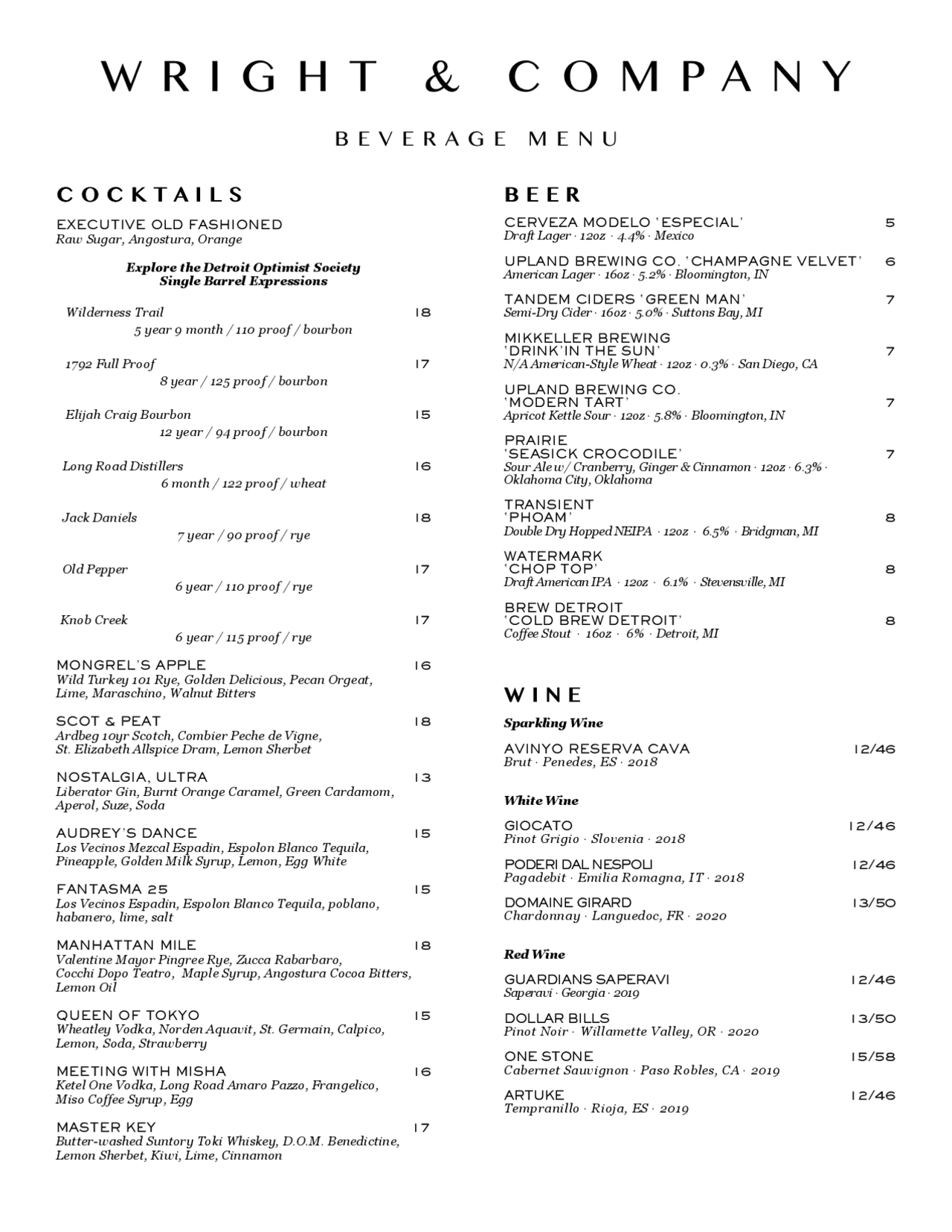 WRIGHT & COMPANY

BEVERAGE MENU

COCKTAILS

EXECUTIVE OLD FASHIONED
Raw Sugar, Angostura, Orange

Explore the Detroit Optimist Society
Single Barrel Expressions

Wilderness Trail 18
5 year 9 month / 110 proof / bourbon

1792 Full Proof 17
8 year / 125 proof / bourbon

Elijah Craig Bourbon 15
12 year / 94 proof / bourbon

Long Road Distillers 16
6 month / 122 proof / wheat

Jack Daniels 18
7 year / 90 proof / rye

Old Pepper 17
6 year / 110 proof / rye

Knob Creek 17
6 year / 115 proof / rye

MONGREL'S APPLE 16
Wild Turkey 101 Rye, Golden Delicious, Pecan Orgeat, Lime, Maraschino, Walnut Bitters

SCOT & PEAT 18
Ardbeg 10yr Scotch, Combier Peche de Vigne, St. Elizabeth Allspice Dram, Lemon Sherbet

NOSTALGIA, ULTRA 13
Liberator Gin, Burnt Orange Caramel, Green Cardamom, Aperol, Suze, Soda

AUDREY'S DANCE 15
Los Vecinos Mezcal Espadin, Espolon Blanco Tequila, Pineapple, Golden Milk Syrup, Lemon, Egg White

FANTASMA 25 15
Los Vecinos Espadin, Espolon Blanco Tequila, poblano, habanero, lime, salt

MANHATTAN MILE 18
Valentine Mayor Pingree Rye, Zucca Rabarbaro, Cocchi Dopo Teatro, Maple Syrup, Angostura Cocoa Bitters, Lemon Oil

QUEEN OF TOKYO 15
Wheatley Vodka, Norden Aquavit, St. Germain, Calpico, Lemon, Soda, Strawberry

MEETING WITH MISHA 16
Ketel One Vodka, Long Road Amaro Pazzo, Frangelico, Miso Coffee Syrup, Egg

MASTER KEY 17
Butter-washed Suntory Toki Whiskey, D.O.M. Benedictine, Lemon Sherbet, Kiwi, Lime, Cinnamon

BEER

CERVEZA MODELO 'ESPECIAL' 5
Draft Lager · 12oz · 4.4% · Mexico

UPLAND BREWING CO. 'CHAMPAGNE VELVET' 6
American Lager · 16oz · 5.2% · Bloomington, IN

TANDEM CIDERS 'GREEN MAN' 7
Semi-Dry Cider · 16oz · 5.0% · Suttons Bay, MI

MIKKELLER BREWING 'DRINK'IN THE SUN' 7
N/A American-Style Wheat · 12oz · 0.3% · San Diego, CA

UPLAND BREWING CO. 'MODERN TART' 7
Apricot Kettle Sour · 12oz · 5.8% · Bloomington, IN

PRAIRIE 'SEASICK CROCODILE' 7
Sour Ale w/ Cranberry, Ginger & Cinnamon · 12oz · 6.3% · Oklahoma City, Oklahoma

TRANSIENT 'PHOAM' 8
Double Dry Hopped NEIPA · 12oz · 6.5% · Bridgman, MI

WATERMARK 'CHOP TOP' 8
Draft American IPA · 12oz · 6.1% · Stevensville, MI

BREW DETROIT 'COLD BREW DETROIT' 8
Coffee Stout · 16oz · 6% · Detroit, MI

WINE

Sparkling Wine

AVINYO RESERVA CAVA 12/46
Brut · Penedes, ES · 2018

White Wine

GIOCATO 12/46
Pinot Grigio · Slovenia · 2018

PODERI DAL NESPOLI 12/46
Pagadebit · Emilia Romagna, IT · 2018

DOMAINE GIRARD 13/50
Chardonnay · Languedoc, FR · 2020

Red Wine

GUARDIANS SAPERAVI 12/46
Saperavi · Georgia · 2019

DOLLAR BILLS 13/50
Pinot Noir · Willamette Valley, OR · 2020

ONE STONE 15/58
Cabernet Sauvignon · Paso Robles, CA · 2019

ARTUKE 12/46
Tempranillo · Rioja, ES · 2019